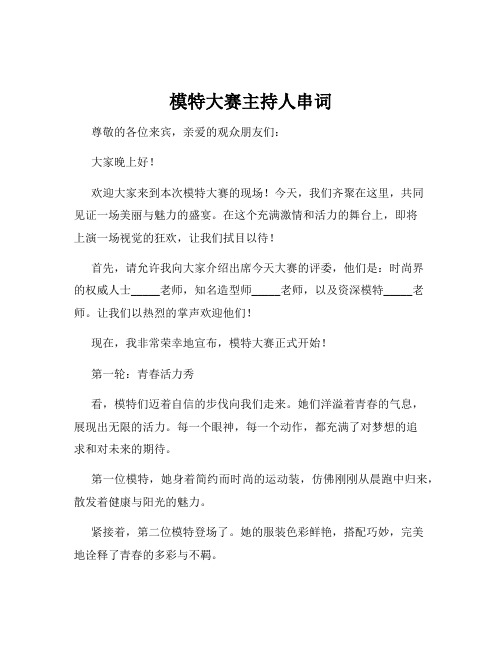 模特大赛主持人串词

尊敬的各位来宾，亲爱的观众朋友们：

大家晚上好！

欢迎大家来到本次模特大赛的现场！今天，我们齐聚在这里，共同见证一场美丽与魅力的盛宴。在这个充满激情和活力的舞台上，即将上演一场视觉的狂欢，让我们拭目以待！

首先，请允许我向大家介绍出席今天大赛的评委，他们是：时尚界的权威人士_____老师，知名造型师_____老师，以及资深模特_____老师。让我们以热烈的掌声欢迎他们！

现在，我非常荣幸地宣布，模特大赛正式开始！

第一轮：青春活力秀

看，模特们迈着自信的步伐向我们走来。她们洋溢着青春的气息，展现出无限的活力。每一个眼神，每一个动作，都充满了对梦想的追求和对未来的期待。

第一位模特，她身着简约而时尚的运动装，仿佛刚刚从晨跑中归来，散发着健康与阳光的魅力。

紧接着，第二位模特登场了。她的服装色彩鲜艳，搭配巧妙，完美地诠释了青春的多彩与不羁。